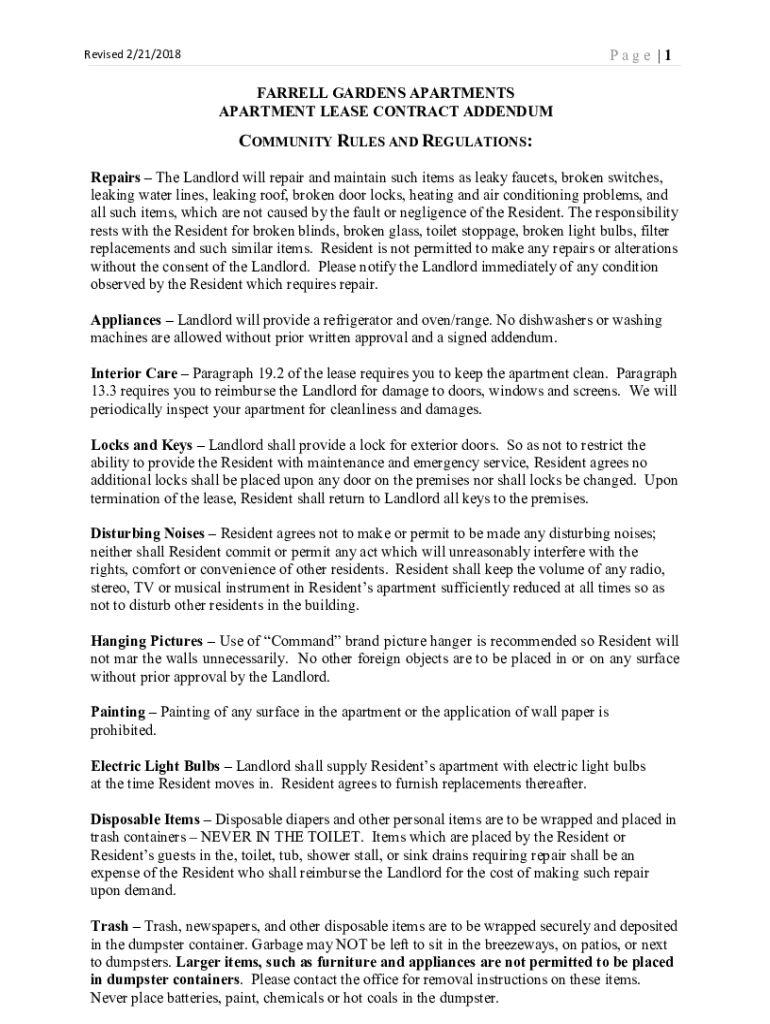 Revised 2/21/2018

Page | 1

FARRELL GARDENS APARTMENTS
APARTMENT LEASE CONTRACT ADDENDUM

COMMUNITY RULES AND REGULATIONS:

Repairs – The Landlord will repair and maintain such items as leaky faucets, broken switches, leaking water lines, leaking roof, broken door locks, heating and air conditioning problems, and all such items, which are not caused by the fault or negligence of the Resident. The responsibility rests with the Resident for broken blinds, broken glass, toilet stoppage, broken light bulbs, filter replacements and such similar items. Resident is not permitted to make any repairs or alterations without the consent of the Landlord. Please notify the Landlord immediately of any condition observed by the Resident which requires repair.

Appliances – Landlord will provide a refrigerator and oven/range. No dishwashers or washing machines are allowed without prior written approval and a signed addendum.

Interior Care – Paragraph 19.2 of the lease requires you to keep the apartment clean. Paragraph 13.3 requires you to reimburse the Landlord for damage to doors, windows and screens. We will periodically inspect your apartment for cleanliness and damages.

Locks and Keys – Landlord shall provide a lock for exterior doors. So as not to restrict the ability to provide the Resident with maintenance and emergency service, Resident agrees no additional locks shall be placed upon any door on the premises nor shall locks be changed. Upon termination of the lease, Resident shall return to Landlord all keys to the premises.

Disturbing Noises – Resident agrees not to make or permit to be made any disturbing noises; neither shall Resident commit or permit any act which will unreasonably interfere with the rights, comfort or convenience of other residents. Resident shall keep the volume of any radio, stereo, TV or musical instrument in Resident's apartment sufficiently reduced at all times so as not to disturb other residents in the building.

Hanging Pictures – Use of "Command" brand picture hanger is recommended so Resident will not mar the walls unnecessarily. No other foreign objects are to be placed in or on any surface without prior approval by the Landlord.

Painting – Painting of any surface in the apartment or the application of wall paper is prohibited.

Electric Light Bulbs – Landlord shall supply Resident's apartment with electric light bulbs at the time Resident moves in. Resident agrees to furnish replacements thereafter.

Disposable Items – Disposable diapers and other personal items are to be wrapped and placed in trash containers – NEVER IN THE TOILET. Items which are placed by the Resident or Resident's guests in the, toilet, tub, shower stall, or sink drains requiring repair shall be an expense of the Resident who shall reimburse the Landlord for the cost of making such repair upon demand.

Trash – Trash, newspapers, and other disposable items are to be wrapped securely and deposited in the dumpster container. Garbage may NOT be left to sit in the breezeways, on patios, or next to dumpsters. Larger items, such as furniture and appliances are not permitted to be placed in dumpster containers. Please contact the office for removal instructions on these items. Never place batteries, paint, chemicals or hot coals in the dumpster.